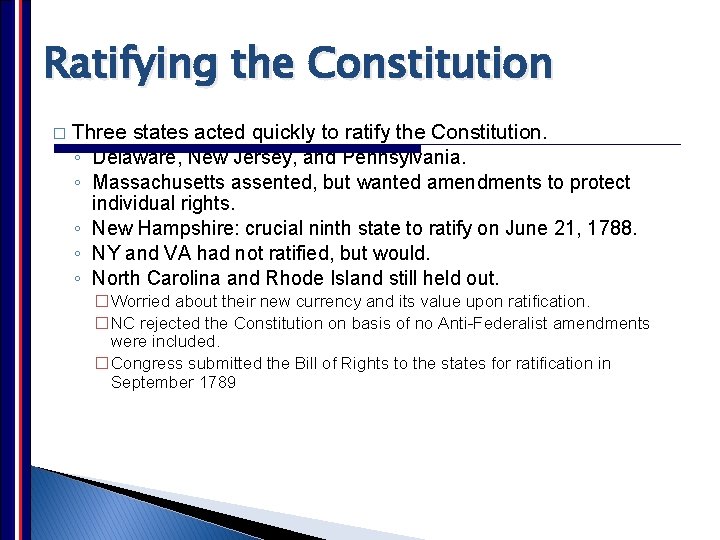 Ratifying the Constitution

□ Three states acted quickly to ratify the Constitution.

◦ Delaware, New Jersey, and Pennsylvania.
◦ Massachusetts assented, but wanted amendments to protect individual rights.
◦ New Hampshire: crucial ninth state to ratify on June 21, 1788.
◦ NY and VA had not ratified, but would.
◦ North Carolina and Rhode Island still held out.

□ Worried about their new currency and its value upon ratification.
□ NC rejected the Constitution on basis of no Anti-Federalist amendments were included.
□ Congress submitted the Bill of Rights to the states for ratification in September 1789